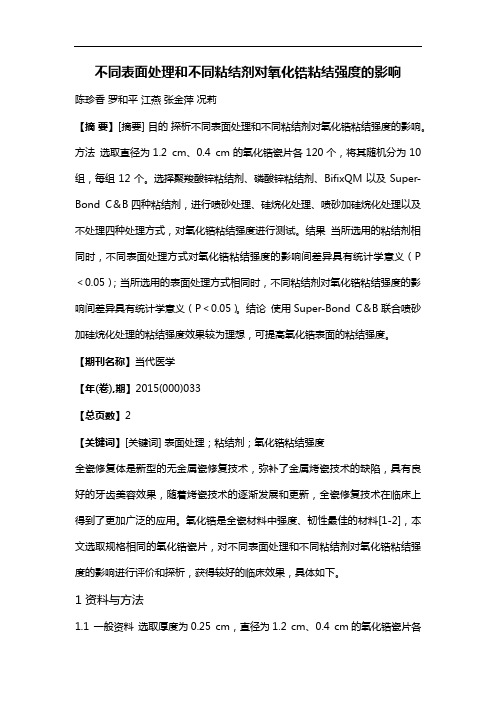 不同表面处理和不同粘结剂对氧化锆粘结强度的影响

陈珍香 罗和平 江燕 张金萍 况莉

【摘 要】[摘要] 目的 探析不同表面处理和不同粘结剂对氧化锆粘结强度的影响。方法 选取直径为 1.2 cm、0.4 cm 的氧化锆瓷片各 120 个，将其随机分为 10 组，每组 12 个。选择聚羧酸锌粘结剂、磷酸锌粘结剂、BifixQM 以及 Super-Bond C&B 四种粘结剂，进行喷砂处理、硅烷化处理、喷砂加硅烷化处理以及不处理四种处理方式，对氧化锆粘结强度进行测试。结果 当所选用的粘结剂相同时，不同表面处理方式对氧化锆粘结强度的影响间差异具有统计学意义（P＜0.05）；当所选用的表面处理方式相同时，不同粘结剂对氧化锆粘结强度的影响间差异具有统计学意义（P＜0.05）。结论 使用 Super-Bond C&B 联合喷砂加硅烷化处理的粘结强度效果较为理想，可提高氧化锆表面的粘结强度。

【期刊名称】当代医学

【年(卷),期】2015(000)033

【总页数】2

【关键词】[关键词] 表面处理；粘结剂；氧化锆粘结强度

全瓷修复体是新型的无金属瓷修复技术，弥补了金属烤瓷技术的缺陷，具有良好的牙齿美容效果，随着烤瓷技术的逐渐发展和更新，全瓷修复技术在临床上得到了更加广泛的应用。氧化锆是全瓷材料中强度、韧性最佳的材料[1-2]，本文选取规格相同的氧化锆瓷片，对不同表面处理和不同粘结剂对氧化锆粘结强度的影响进行评价和探析，获得较好的临床效果，具体如下。

1 资料与方法

1.1 一般资料 选取厚度为 0.25 cm，直径为 1.2 cm、0.4 cm 的氧化锆瓷片各